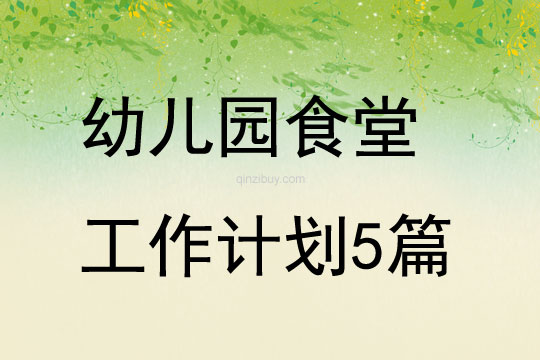 幼儿园食堂

qinzibuy.com

工作计划5篇